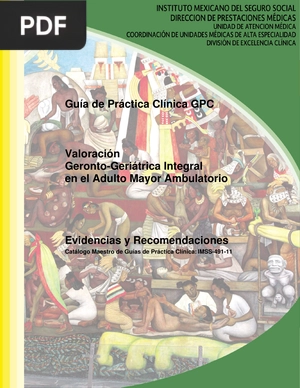 PDF

INSTITUTO MEXICANO DEL SEGURO SOCIAL
DIRECCION DE PRESTACIONES MÉDICAS
UNIDAD DE ATENCION MÉDICA
COORDINACIÓN DE UNIDADES MÉDICAS DE ALTA ESPECIALIDAD
DIVISIÓN DE EXCELENCIA CLÍNICA

Guía de Práctica Clínica GPC

Valoración Geronto-Geriátrica Integral en el Adulto Mayor Ambulatorio

Evidencias y Recomendaciones
Catálogo Maestro de Guías de Práctica Clínica: IMSS-491-11